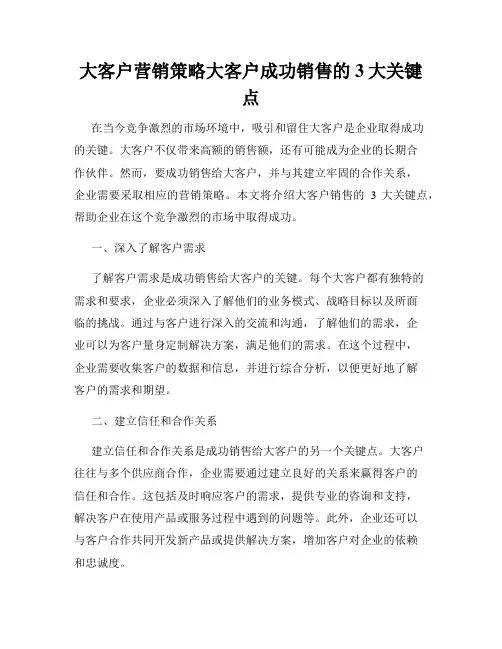 大客户营销策略大客户成功销售的 3 大关键点

在当今竞争激烈的市场环境中，吸引和留住大客户是企业取得成功的关键。大客户不仅带来高额的销售额，还有可能成为企业的长期合作伙伴。然而，要成功销售给大客户，并与其建立牢固的合作关系，企业需要采取相应的营销策略。本文将介绍大客户销售的 3 大关键点，帮助企业在这个竞争激烈的市场中取得成功。

一、深入了解客户需求

了解客户需求是成功销售给大客户的关键。每个大客户都有独特的需求和要求，企业必须深入了解他们的业务模式、战略目标以及所面临的挑战。通过与客户进行深入的交流和沟通，了解他们的需求，企业可以为客户量身定制解决方案，满足他们的需求。在这个过程中，企业需要收集客户的数据和信息，并进行综合分析，以便更好地了解客户的需求和期望。

二、建立信任和合作关系

建立信任和合作关系是成功销售给大客户的另一个关键点。大客户往往与多个供应商合作，企业需要通过建立良好的关系来赢得客户的信任和合作。这包括及时响应客户的需求，提供专业的咨询和支持，解决客户在使用产品或服务过程中遇到的问题等。此外，企业还可以与客户合作共同开发新产品或提供解决方案，增加客户对企业的依赖和忠诚度。